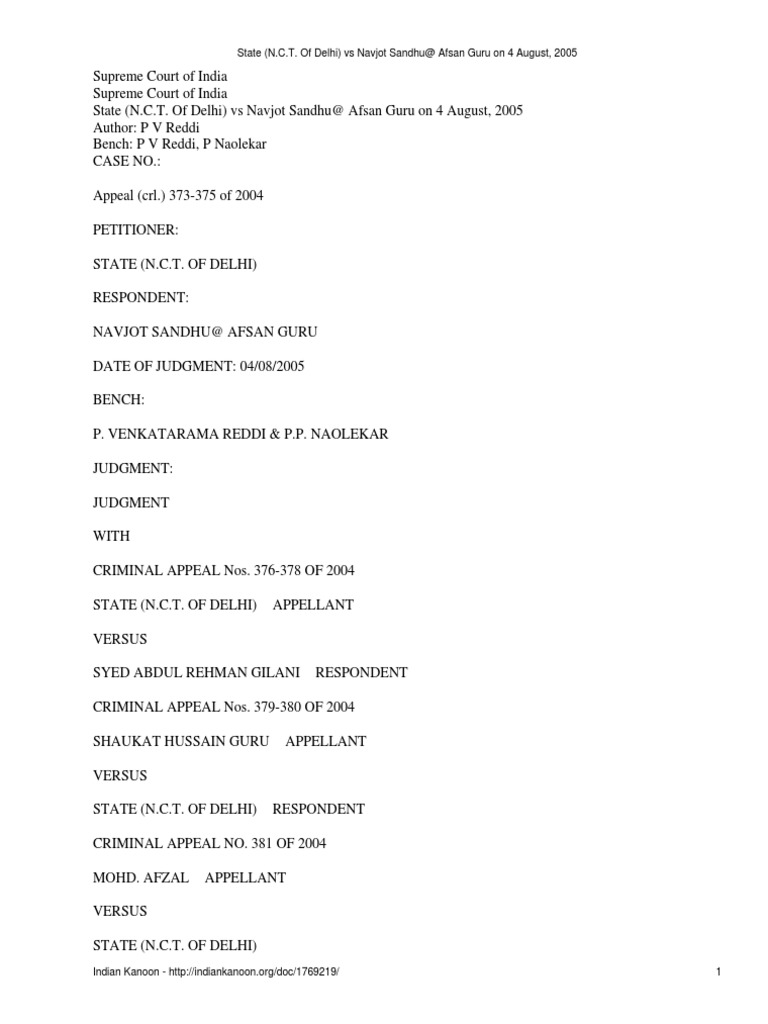 State (N.C.T. Of Delhi) vs Navjot Sandhu@ Afsan Guru on 4 August, 2005

Supreme Court of India
Supreme Court of India
State (N.C.T. Of Delhi) vs Navjot Sandhu@ Afsan Guru on 4 August, 2005
Author: P V Reddi
Bench: P V Reddi, P Naolekar
CASE NO.:

Appeal (crl.) 373-375 of 2004

PETITIONER:

STATE (N.C.T. OF DELHI)

RESPONDENT:

NAVJOT SANDHU@ AFSAN GURU

DATE OF JUDGMENT: 04/08/2005

BENCH:

P. VENKATARAMA REDDI & P.P. NAOLEKAR

JUDGMENT:

JUDGMENT

WITH

CRIMINAL APPEAL Nos. 376-378 OF 2004

STATE (N.C.T. OF DELHI) APPELLANT

VERSUS

SYED ABDUL REHMAN GILANI RESPONDENT

CRIMINAL APPEAL Nos. 379-380 OF 2004

SHAUKAT HUSSAIN GURU APPELLANT

VERSUS

STATE (N.C.T. OF DELHI) RESPONDENT

CRIMINAL APPEAL NO. 381 OF 2004

MOHD. AFZAL APPELLANT

VERSUS

STATE (N.C.T. OF DELHI)

Indian Kanoon - http://indiankanoon.org/doc/1769219/ 1